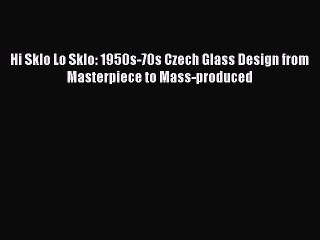 Hi Sklo Lo Sklo: 1950s-70s Czech Glass Design from Masterpiece to Mass-produced